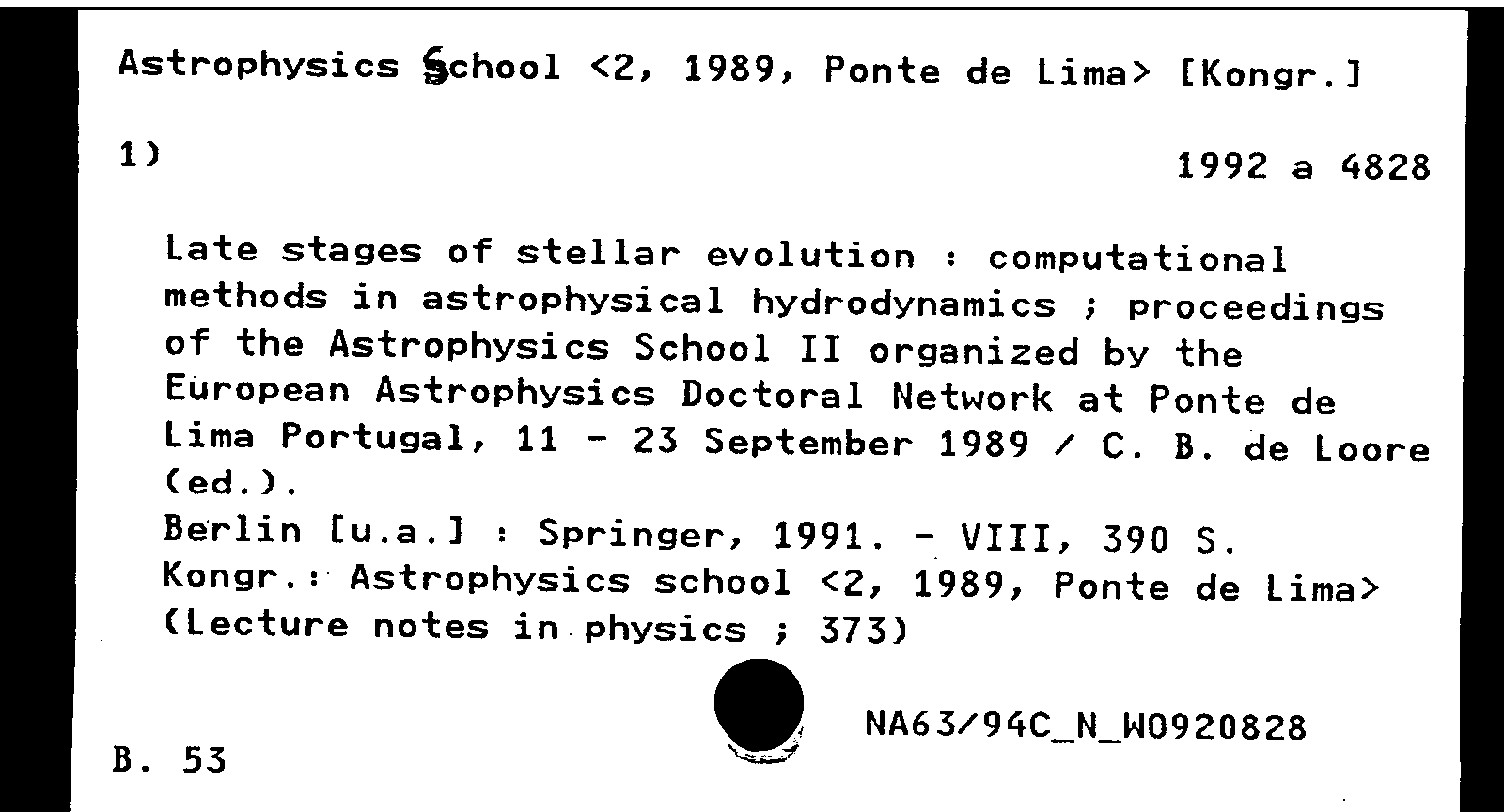 Astrophysics School <2, 1989, Ponte de Lima> [Kongr.]

1)

1992 a 4828

Late stages of stellar evolution : computational methods in astrophysical hydrodynamics ; proceedings of the Astrophysics School II organized by the European Astrophysics Doctoral Network at Ponte de Lima Portugal, 11 - 23 September 1989 / C. B. de Loore (ed.).
Berlin [u.a.] : Springer, 1991. - VIII, 390 S.
Kongr.: Astrophysics school <2, 1989, Ponte de Lima>
(Lecture notes in physics ; 373)

NA63/94C_N_W0920828

B. 53